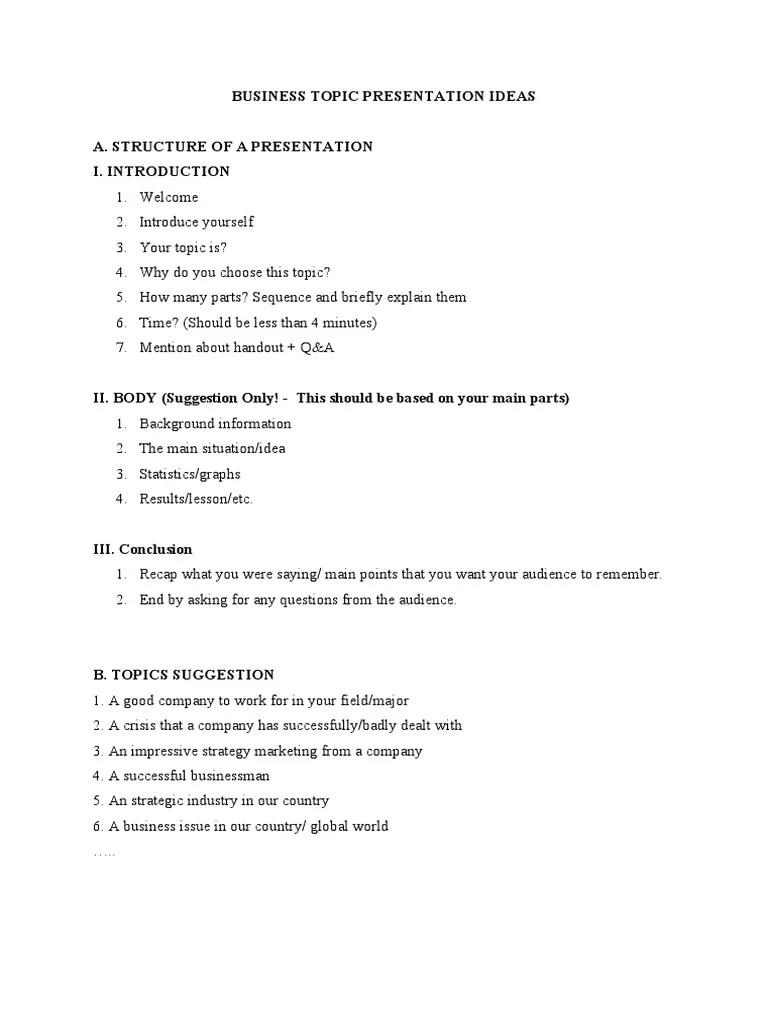 BUSINESS TOPIC PRESENTATION IDEAS

A. STRUCTURE OF A PRESENTATION
I. INTRODUCTION
1. Welcome
2. Introduce yourself
3. Your topic is?
4. Why do you choose this topic?
5. How many parts? Sequence and briefly explain them
6. Time? (Should be less than 4 minutes)
7. Mention about handout + Q&A

II. BODY (Suggestion Only! - This should be based on your main parts)
1. Background information
2. The main situation/idea
3. Statistics/graphs
4. Results/lesson/etc.

III. Conclusion
1. Recap what you were saying/ main points that you want your audience to remember.
2. End by asking for any questions from the audience.

B. TOPICS SUGGESTION
1. A good company to work for in your field/major
2. A crisis that a company has successfully/badly dealt with
3. An impressive strategy marketing from a company
4. A successful businessman
5. An strategic industry in our country
6. A business issue in our country/ global world
.....